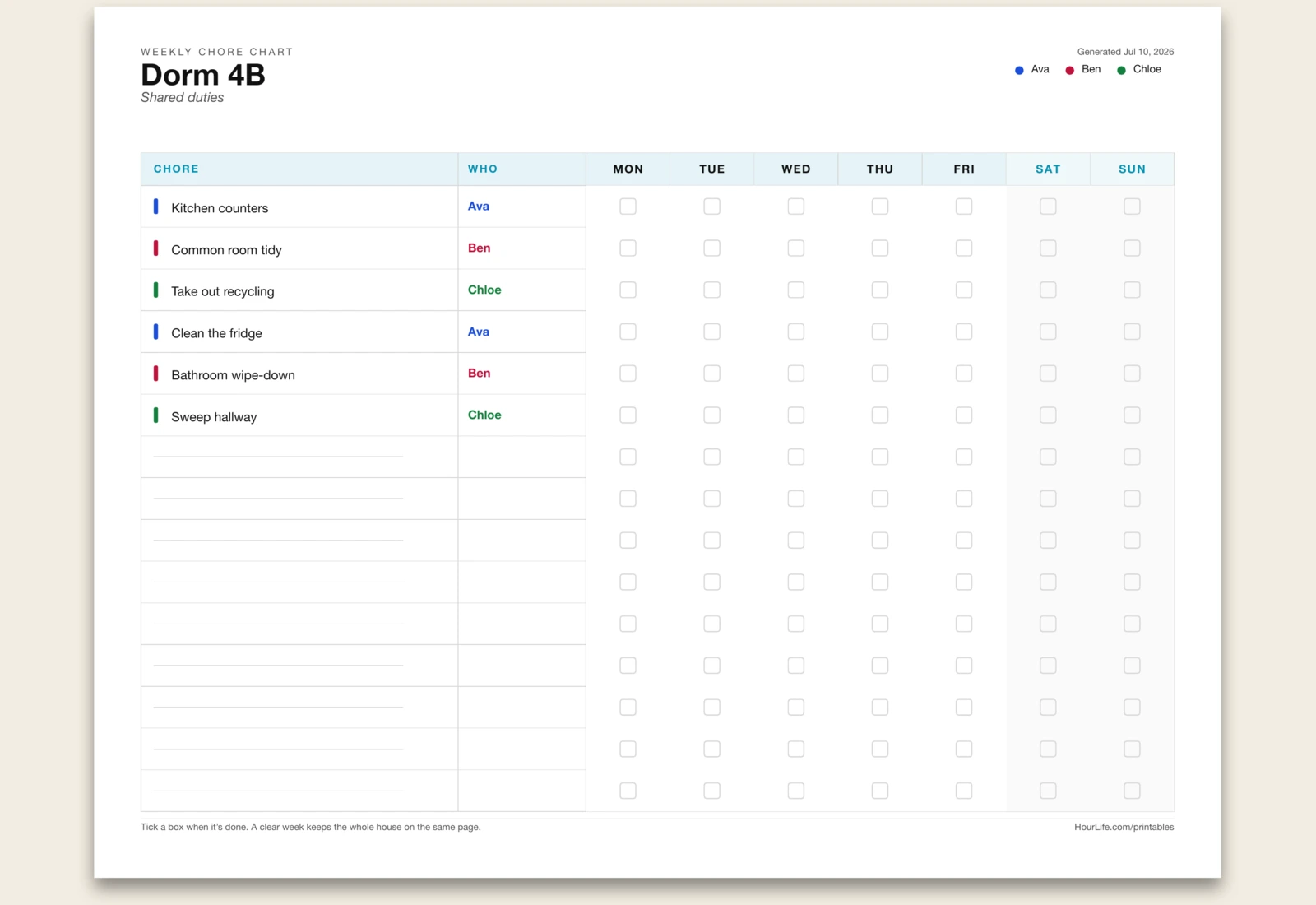 WEEKLY CHORE CHART
Dorm 4B
Shared duties

Generated Jul 10, 2026
• Ava • Ben • Chloe

| CHORE | WHO | MON | TUE | WED | THU | FRI | SAT | SUN |
|---|---|---|---|---|---|---|---|---|
| Kitchen counters | Ava | ☐ | ☐ | ☐ | ☐ | ☐ | ☐ | ☐ |
| Common room tidy | Ben | ☐ | ☐ | ☐ | ☐ | ☐ | ☐ | ☐ |
| Take out recycling | Chloe | ☐ | ☐ | ☐ | ☐ | ☐ | ☐ | ☐ |
| Clean the fridge | Ava | ☐ | ☐ | ☐ | ☐ | ☐ | ☐ | ☐ |
| Bathroom wipe-down | Ben | ☐ | ☐ | ☐ | ☐ | ☐ | ☐ | ☐ |
| Sweep hallway | Chloe | ☐ | ☐ | ☐ | ☐ | ☐ | ☐ | ☐ |
| ____ |  | ☐ | ☐ | ☐ | ☐ | ☐ | ☐ | ☐ |
| ____ |  | ☐ | ☐ | ☐ | ☐ | ☐ | ☐ | ☐ |
| ____ |  | ☐ | ☐ | ☐ | ☐ | ☐ | ☐ | ☐ |
| ____ |  | ☐ | ☐ | ☐ | ☐ | ☐ | ☐ | ☐ |
| ____ |  | ☐ | ☐ | ☐ | ☐ | ☐ | ☐ | ☐ |
| ____ |  | ☐ | ☐ | ☐ | ☐ | ☐ | ☐ | ☐ |
| ____ |  | ☐ | ☐ | ☐ | ☐ | ☐ | ☐ | ☐ |
| ____ |  | ☐ | ☐ | ☐ | ☐ | ☐ | ☐ | ☐ |
| ____ |  | ☐ | ☐ | ☐ | ☐ | ☐ | ☐ | ☐ |

Tick a box when it's done. A clear week keeps the whole house on the same page.
HourLife.com/printables